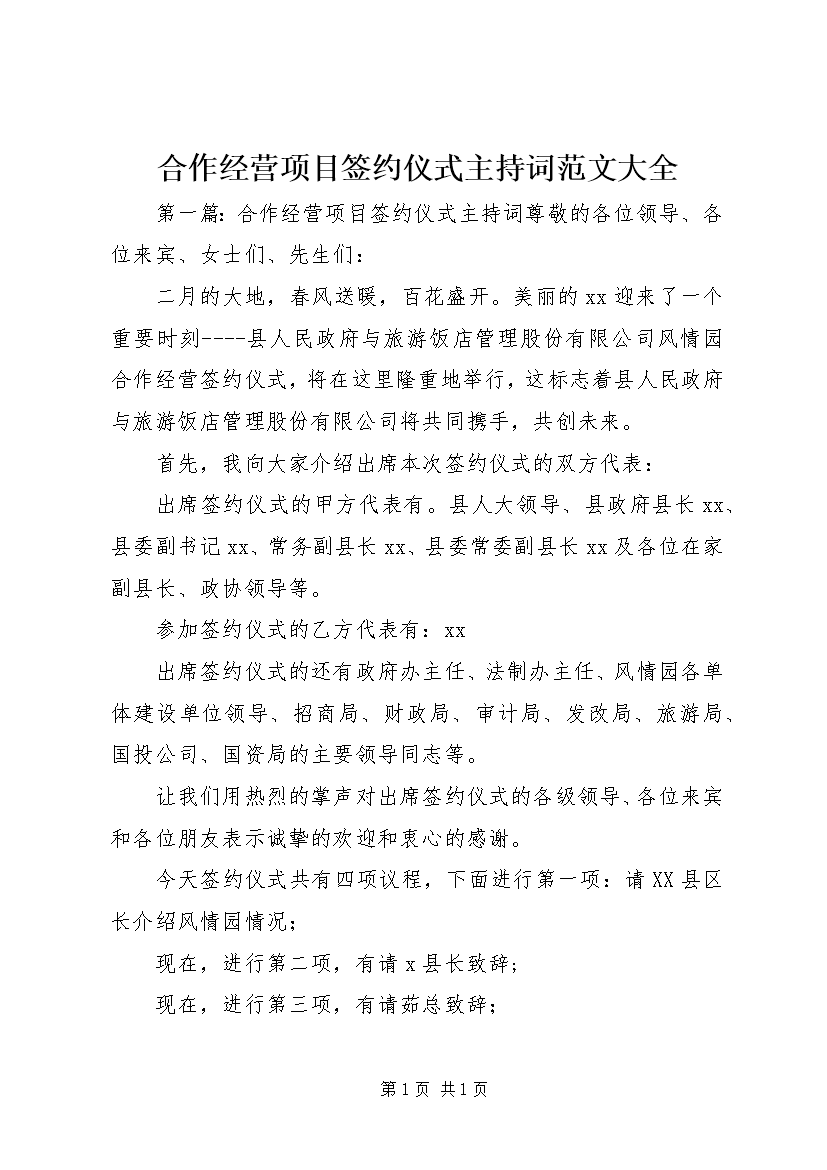 合作经营项目签约仪式主持词范文大全

第一篇：合作经营项目签约仪式主持词尊敬的各位领导、各位来宾、女士们、先生们：

二月的大地，春风送暖，百花盛开。美丽的xx迎来了一个重要时刻----县人民政府与旅游饭店管理股份有限公司风情园合作经营签约仪式，将在这里隆重地举行，这标志着县人民政府与旅游饭店管理股份有限公司将共同携手，共创未来。

首先，我向大家介绍出席本次签约仪式的双方代表：

出席签约仪式的甲方代表有。县人大领导、县政府县长xx、县委副书记xx、常务副县长xx、县委常委副县长xx及各位在家副县长、政协领导等。

参加签约仪式的乙方代表有：xx

出席签约仪式的还有政府办主任、法制办主任、风情园各单体建设单位领导、招商局、财政局、审计局、发改局、旅游局、国投公司、国资局的主要领导同志等。

让我们用热烈的掌声对出席签约仪式的各级领导、各位来宾和各位朋友表示诚挚的欢迎和衷心的感谢。

今天签约仪式共有四项议程，下面进行第一项：请XX县区长介绍风情园情况；

现在，进行第二项，有请x县长致辞；

现在，进行第三项，有请茹总致辞；

第1页 共1页